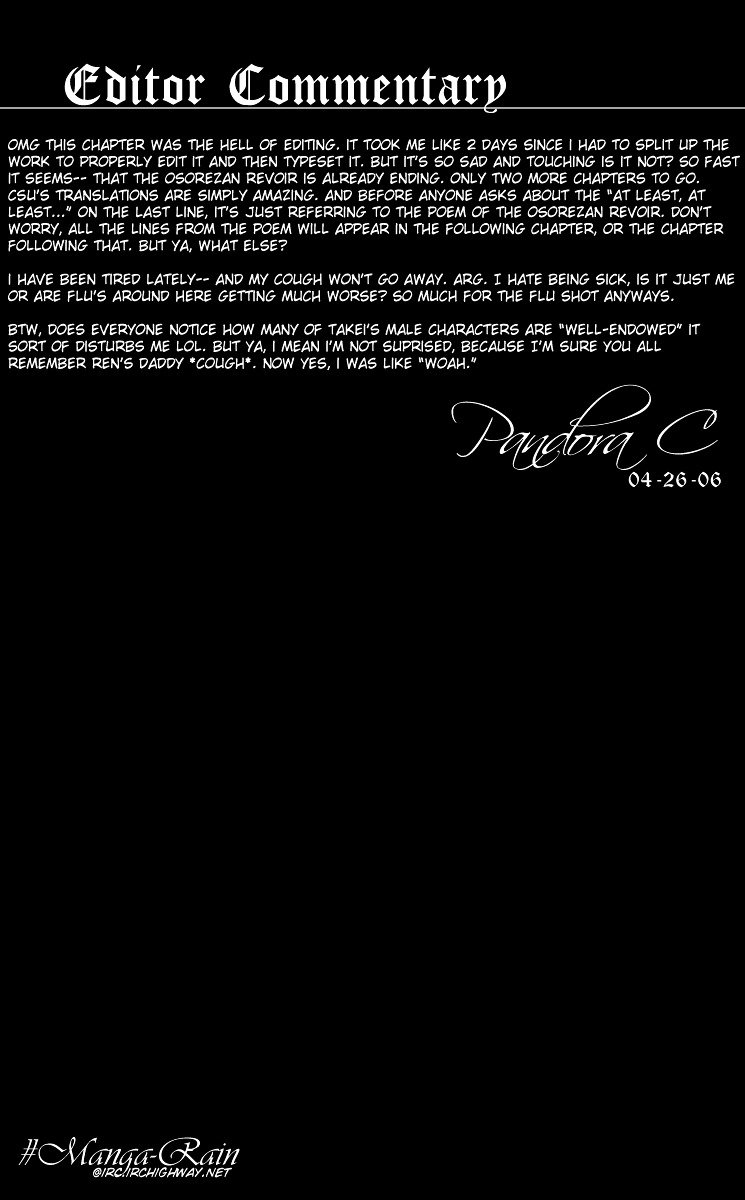 Editor Commentary

OMG THIS CHAPTER WAS THE HELL OF EDITING. IT TOOK ME LIKE 2 DAYS SINCE I HAD TO SPLIT UP THE WORK TO PROPERLY EDIT IT AND THEN TYPESET IT. BUT IT'S SO SAD AND TOUCHING IS IT NOT? SO FAST IT SEEMS-- THAT THE OSOREZAN REVOIR IS ALREADY ENDING. ONLY TWO MORE CHAPTERS TO GO. CSU'S TRANSLATIONS ARE SIMPLY AMAZING. AND BEFORE ANYONE ASKS ABOUT THE "AT LEAST, AT LEAST..." ON THE LAST LINE, IT'S JUST REFERRING TO THE POEM OF THE OSOREZAN REVOIR. DON'T WORRY, ALL THE LINES FROM THE POEM WILL APPEAR IN THE FOLLOWING CHAPTER, OR THE CHAPTER FOLLOWING THAT. BUT YA, WHAT ELSE?

I HAVE BEEN TIRED LATELY-- AND MY COUGH WON'T GO AWAY. ARG. I HATE BEING SICK, IS IT JUST ME OR ARE FLU'S AROUND HERE GETTING MUCH WORSE? SO MUCH FOR THE FLU SHOT ANYWAYS.

BTW, DOES EVERYONE NOTICE HOW MANY OF TAKEI'S MALE CHARACTERS ARE "WELL-ENDOWED" IT SORT OF DISTURBS ME LOL. BUT YA, I MEAN I'M NOT SUPRISED, BECAUSE I'M SURE YOU ALL REMEMBER REN'S DADDY *COUGH*. NOW YES, I WAS LIKE "WOAH."

Pandora C
04-26-06

#Manga-Rain
@IRC://IRCHIGHWAY.NET